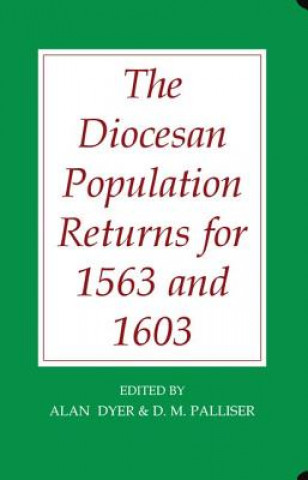 The Diocesan Population Returns for 1563 and 1603

EDITED BY
ALAN DYER & D. M. PALLISER